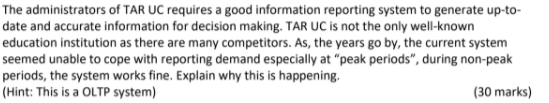 The administrators of TAR UC requires a good information reporting system to generate up-to-date and accurate information for decision making. TAR UC is not the only well-known education institution as there are many competitors. As, the years go by, the current system seemed unable to cope with reporting demand especially at "peak periods", during non-peak periods, the system works fine. Explain why this is happening.
(Hint: This is a OLTP system) (30 marks)